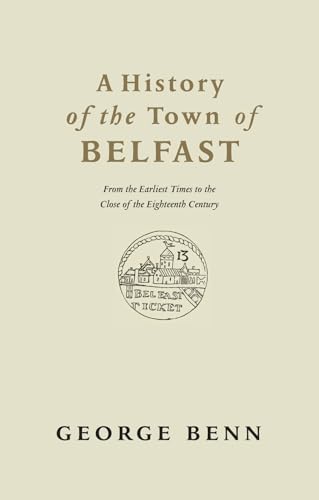 A History of the Town of BELFAST

From the Earliest Times to the Close of the Eighteenth Century

13
BELFAST TICKET

GEORGE BENN